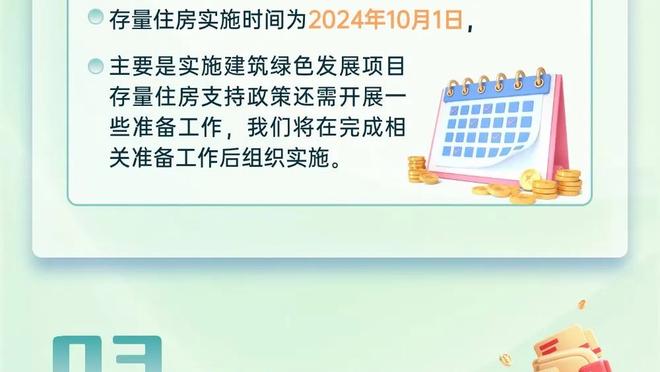 存量住房实施时间为2024年10月1日，

主要是实施建筑绿色发展项目存量住房支持政策还需开展一些准备工作，我们将在完成相关准备工作后组织实施。

03